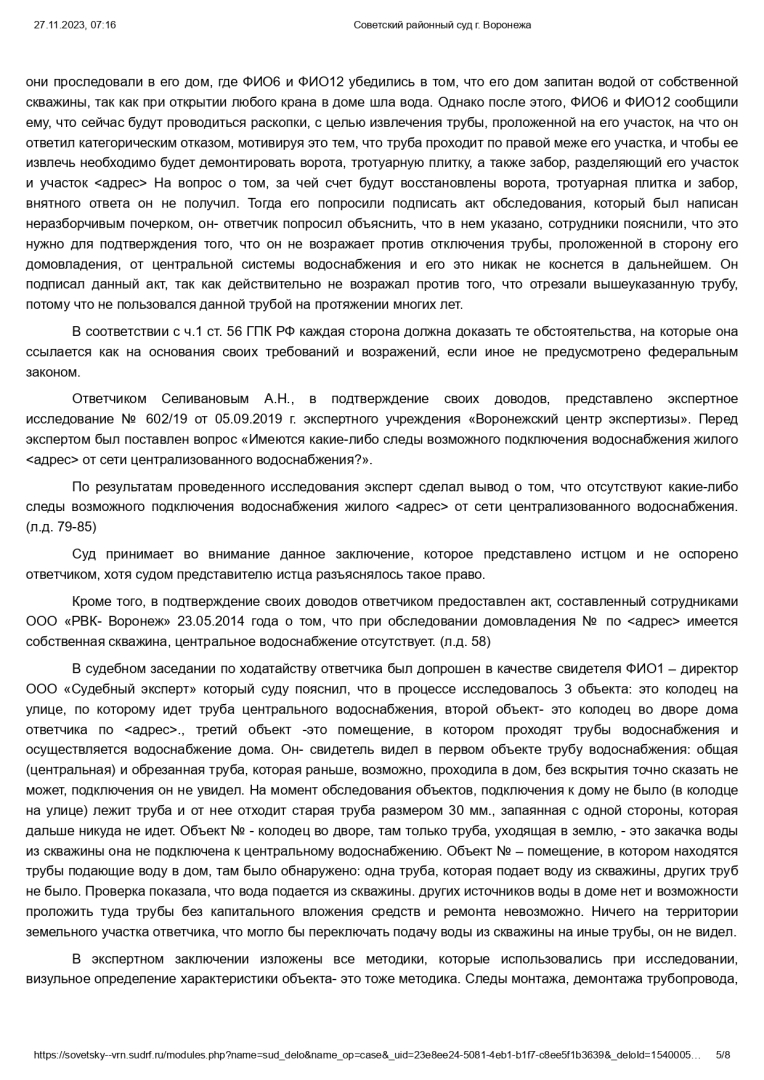 27.11.2023, 07:16 Советский районный суд г. Воронежа

они проследовали в его дом, где ФИО6 и ФИО12 убедились в том, что его дом запитан водой от собственной скважины, так как при открытии любого крана в доме шла вода. Однако после этого, ФИО6 и ФИО12 сообщили ему, что сейчас будут проводиться раскопки, с целью извлечения трубы, проложенной на его участок, на что он ответил категорическим отказом, мотивируя это тем, что труба проходит по правой меже его участка, и чтобы ее извлечь необходимо будет демонтировать ворота, тротуарную плитку, а также забор, разделяющий его участок и участок <адрес> На вопрос о том, за чей счет будут восстановлены ворота, тротуарная плитка и забор, внятного ответа он не получил. Тогда его попросили подписать акт обследования, который был написан неразборчивым почерком, он- ответчик попросил объяснить, что в нем указано, сотрудники пояснили, что это нужно для подтверждения того, что он не возражает против отключения трубы, проложенной в сторону его домовладения, от центральной системы водоснабжения и его это никак не коснется в дальнейшем. Он подписал данный акт, так как действительно не возражал против того, что отрезали вышеуказанную трубу, потому что не пользовался данной трубой на протяжении многих лет.

В соответствии с ч.1 ст. 56 ГПК РФ каждая сторона должна доказать те обстоятельства, на которые она ссылается как на основания своих требований и возражений, если иное не предусмотрено федеральным законом.

Ответчиком Селивановым А.Н., в подтверждение своих доводов, представлено экспертное исследование № 602/19 от 05.09.2019 г. экспертного учреждения «Воронежский центр экспертизы». Перед экспертом был поставлен вопрос «Имеются какие-либо следы возможного подключения водоснабжения жилого <адрес> от сети централизованного водоснабжения?».

По результатам проведенного исследования эксперт сделал вывод о том, что отсутствуют какие-либо следы возможного подключения водоснабжения жилого <адрес> от сети централизованного водоснабжения. (л.д. 79-85)

Суд принимает во внимание данное заключение, которое представлено истцом и не оспорено ответчиком, хотя судом представителю истца разъяснялось такое право.

Кроме того, в подтверждение своих доводов ответчиком предоставлен акт, составленный сотрудниками ООО «РВК- Воронеж» 23.05.2014 года о том, что при обследовании домовладения № по <адрес> имеется собственная скважина, центральное водоснабжение отсутствует. (л.д. 58)

В судебном заседании по ходатайству ответчика был допрошен в качестве свидетеля ФИО1 – директор ООО «Судебный эксперт» который суду пояснил, что в процессе исследовалось 3 объекта: это колодец на улице, по которому идет труба центрального водоснабжения, второй объект- это колодец во дворе дома ответчика по <адрес>., третий объект -это помещение, в котором проходят трубы водоснабжения и осуществляется водоснабжение дома. Он- свидетель видел в первом объекте трубу водоснабжения: общая (центральная) и обрезанная труба, которая раньше, возможно, проходила в дом, без вскрытия точно сказать не может, подключения он не увидел. На момент обследования объектов, подключения к дому не было (в колодце на улице) лежит труба и от нее отходит старая труба размером 30 мм., запаянная с одной стороны, которая дальше никуда не идет. Объект № - колодец во дворе, там только труба, уходящая в землю, - это закачка воды из скважины она не подключена к центральному водоснабжению. Объект № – помещение, в котором находятся трубы подающие воду в дом, там было обнаружено: одна труба, которая подает воду из скважины, других труб не было. Проверка показала, что вода подается из скважины. других источников воды в доме нет и возможности проложить туда трубы без капитального вложения средств и ремонта невозможно. Ничего на территории земельного участка ответчика, что могло бы переключать подачу воды из скважины на иные трубы, он не видел.

В экспертном заключении изложены все методики, которые использовались при исследовании, визульное определение характеристики объекта- это тоже методика. Следы монтажа, демонтажа трубопровода,

https://sovetsky--vrn.sudrf.ru/modules.php?name=sud_delo&name_op=case&_uid=23e8ee24-5081-4eb1-b1f7-c8ee5f1b3639&_deloId=1540005... 5/8